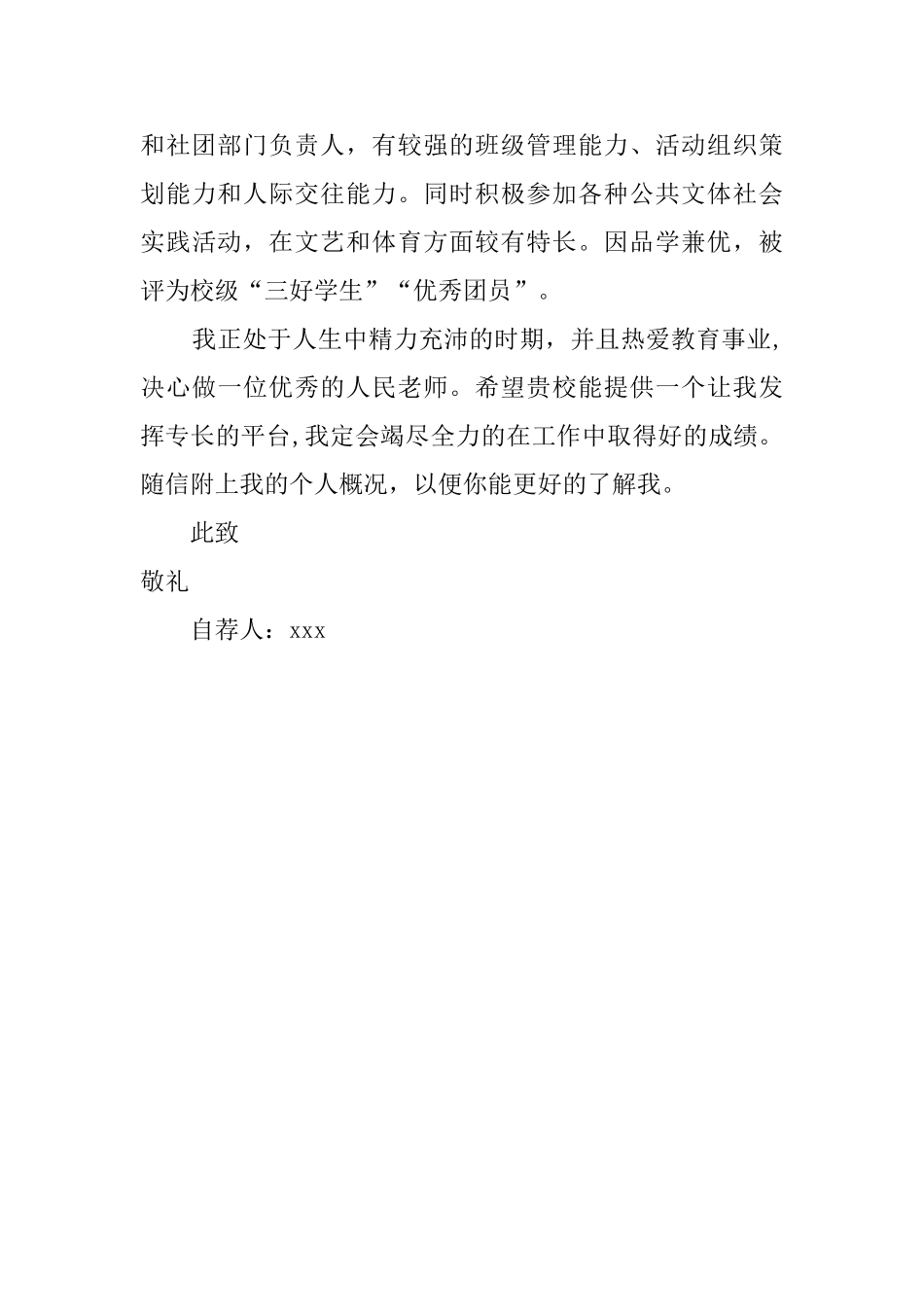 和社团部门负责人，有较强的班级管理能力、活动组织策划能力和人际交往能力。同时积极参加各种公共文体社会实践活动，在文艺和体育方面较有特长。因品学兼优，被评为校级“三好学生”“优秀团员”。

我正处于人生中精力充沛的时期，并且热爱教育事业，决心做一位优秀的人民老师。希望贵校能提供一个让我发挥专长的平台,我定会竭尽全力的在工作中取得好的成绩。随信附上我的个人概况，以便你能更好的了解我。

此致

敬礼

自荐人：xxx